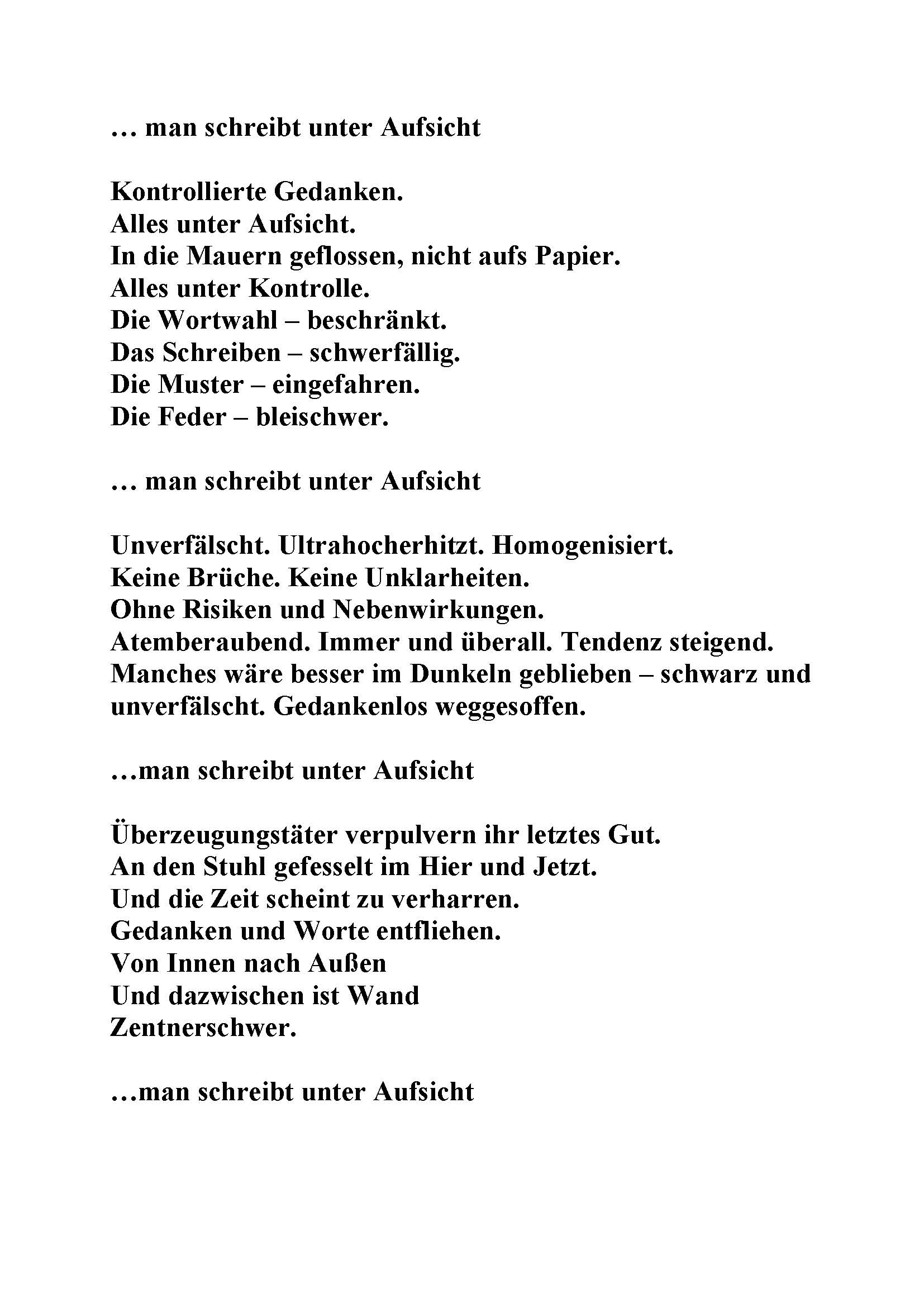 … man schreibt unter Aufsicht

Kontrollierte Gedanken.
Alles unter Aufsicht.
In die Mauern geflossen, nicht aufs Papier.
Alles unter Kontrolle.
Die Wortwahl – beschränkt.
Das Schreiben – schwerfällig.
Die Muster – eingefahren.
Die Feder – bleischwer.

… man schreibt unter Aufsicht

Unverfälscht. Ultrahocherhitzt. Homogenisiert.
Keine Brüche. Keine Unklarheiten.
Ohne Risiken und Nebenwirkungen.
Atemberaubend. Immer und überall. Tendenz steigend.
Manches wäre besser im Dunkeln geblieben – schwarz und unverfälscht. Gedankenlos weggesoffen.

…man schreibt unter Aufsicht

Überzeugungstäter verpulvern ihr letztes Gut.
An den Stuhl gefesselt im Hier und Jetzt.
Und die Zeit scheint zu verharren.
Gedanken und Worte entfliehen.
Von Innen nach Außen
Und dazwischen ist Wand
Zentnerschwer.

…man schreibt unter Aufsicht